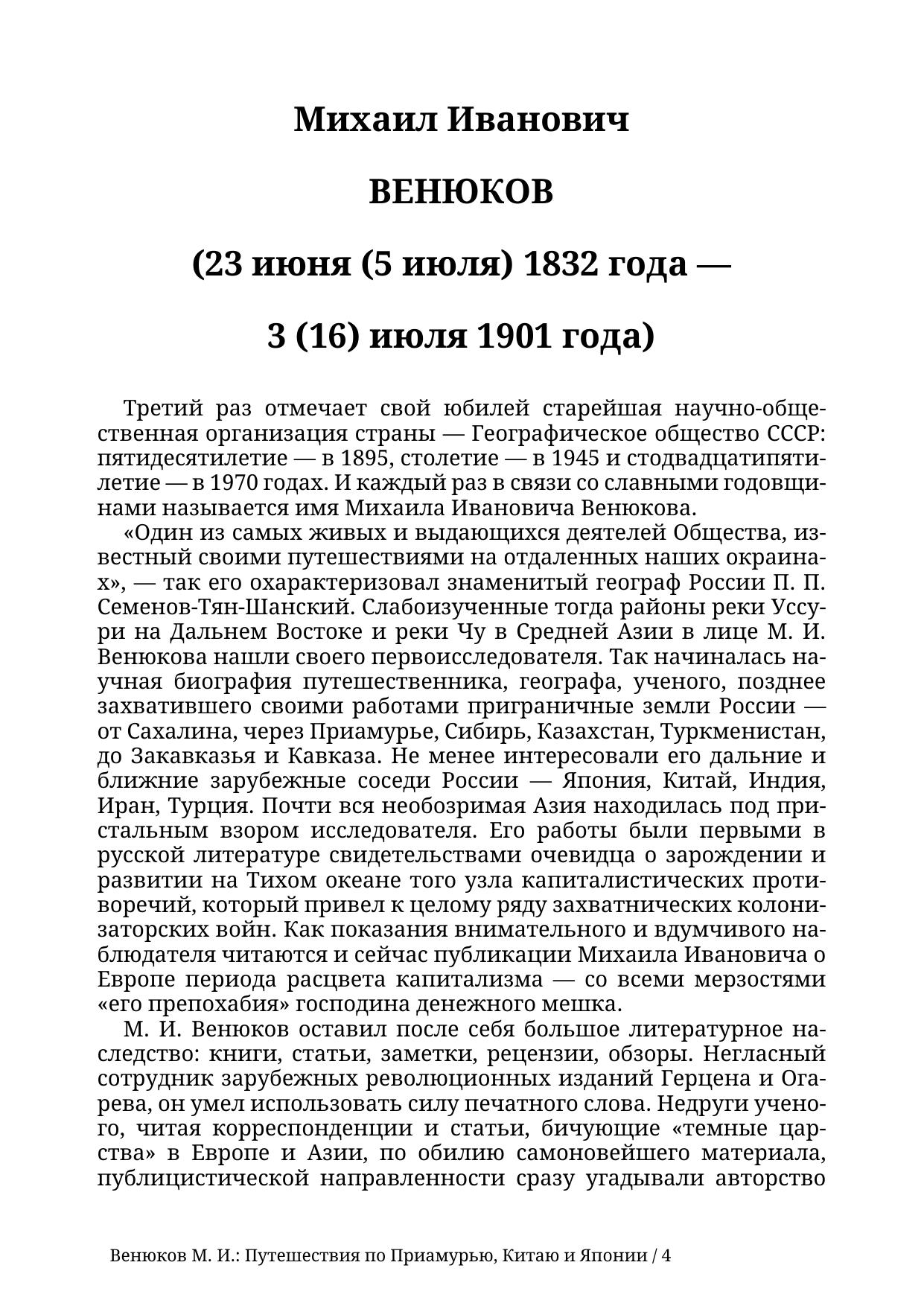 Михаил Иванович

ВЕНЮКОВ

(23 июня (5 июля) 1832 года —

3 (16) июля 1901 года)

Третий раз отмечает свой юбилей старейшая научно-общественная организация страны — Географическое общество СССР: пятидесятилетие — в 1895, столетие — в 1945 и стодвадцатипятилетие — в 1970 годах. И каждый раз в связи со славными годовщинами называется имя Михаила Ивановича Венюкова.

«Один из самых живых и выдающихся деятелей Общества, известный своими путешествиями на отдаленных наших окраинах», — так его охарактеризовал знаменитый географ России П. П. Семенов-Тян-Шанский. Слабоизученные тогда районы реки Уссури на Дальнем Востоке и реки Чу в Средней Азии в лице М. И. Венюкова нашли своего первоисследователя. Так начиналась научная биография путешественника, географа, ученого, позднее захватившего своими работами приграничные земли России — от Сахалина, через Приамурье, Сибирь, Казахстан, Туркменистан, до Закавказья и Кавказа. Не менее интересовали его дальние и ближние зарубежные соседи России — Япония, Китай, Индия, Иран, Турция. Почти вся необозримая Азия находилась под пристальным взором исследователя. Его работы были первыми в русской литературе свидетельствами очевидца о зарождении и развитии на Тихом океане того узла капиталистических противоречий, который привел к целому ряду захватнических колонизаторских войн. Как показания внимательного и вдумчивого наблюдателя читаются и сейчас публикации Михаила Ивановича о Европе периода расцвета капитализма — со всеми мерзостями «его препохабия» господина денежного мешка.

М. И. Венюков оставил после себя большое литературное наследство: книги, статьи, заметки, рецензии, обзоры. Негласный сотрудник зарубежных революционных изданий Герцена и Огарева, он умел использовать силу печатного слова. Недруги ученого, читая корреспонденции и статьи, бичующие «темные царства» в Европе и Азии, по обилию самоновейшего материала, публицистической направленности сразу угадывали авторство

Венюков М. И.: Путешествия по Приамурью, Китаю и Японии / 4